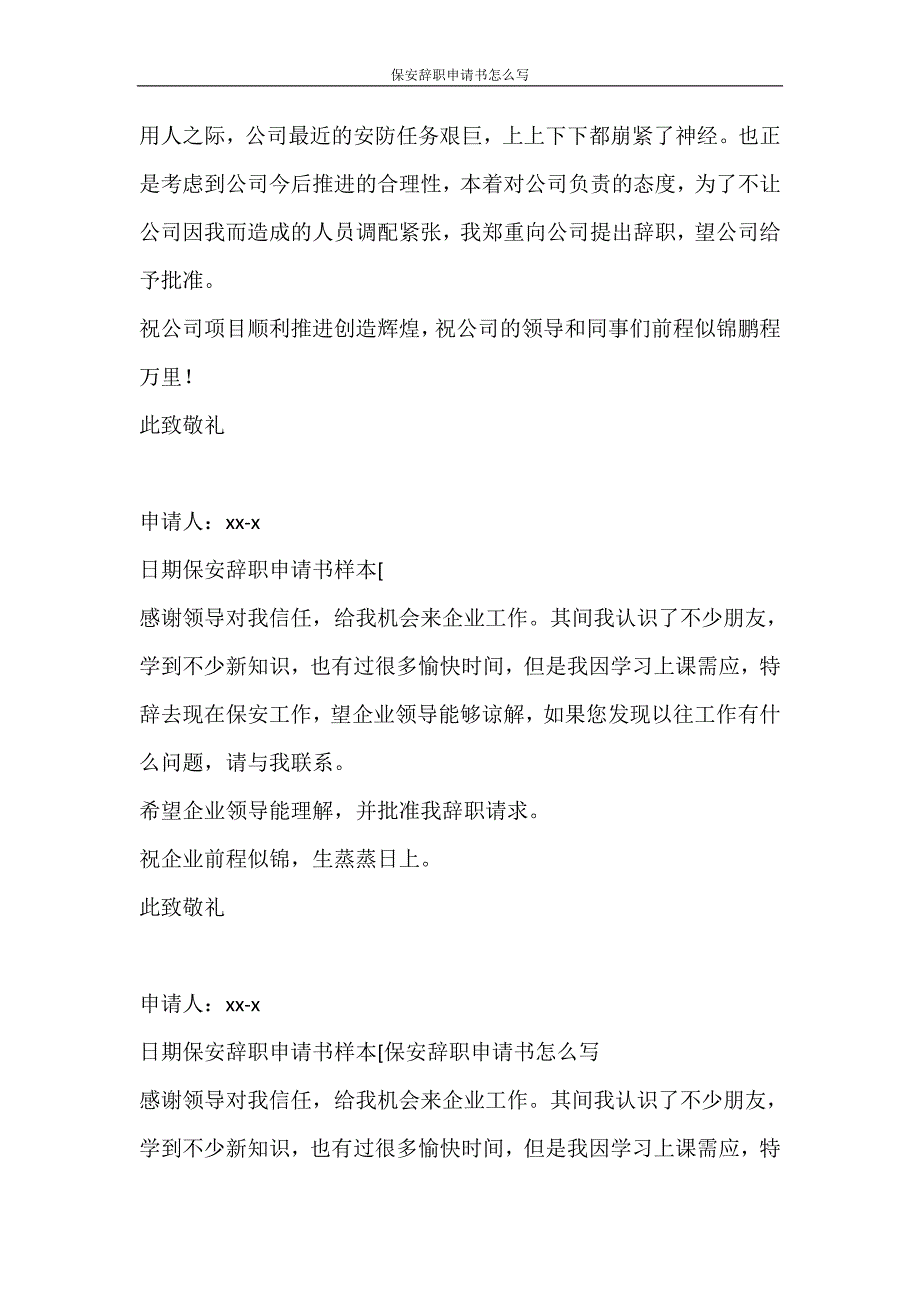 保安辞职申请书怎么写

用人之际，公司最近的安防任务艰巨，上上下下都崩紧了神经。也正是考虑到公司今后推进的合理性，本着对公司负责的态度，为了不让公司因我而造成的人员调配紧张，我郑重向公司提出辞职，望公司给予批准。

祝公司项目顺利推进创造辉煌，祝公司的领导和同事们前程似锦鹏程万里！

此致敬礼

申请人：xx-x

日期保安辞职申请书样本[

感谢领导对我信任，给我机会来企业工作。其间我认识了不少朋友，学到不少新知识，也有过很多愉快时间，但是我因学习上课需应，特辞去现在保安工作，望企业领导能够谅解，如果您发现以往工作有什么问题，请与我联系。

希望企业领导能理解，并批准我辞职请求。

祝企业前程似锦，生蒸蒸日上。

此致敬礼

申请人：xx-x

日期保安辞职申请书样本[保安辞职申请书怎么写

感谢领导对我信任，给我机会来企业工作。其间我认识了不少朋友，学到不少新知识，也有过很多愉快时间，但是我因学习上课需应，特